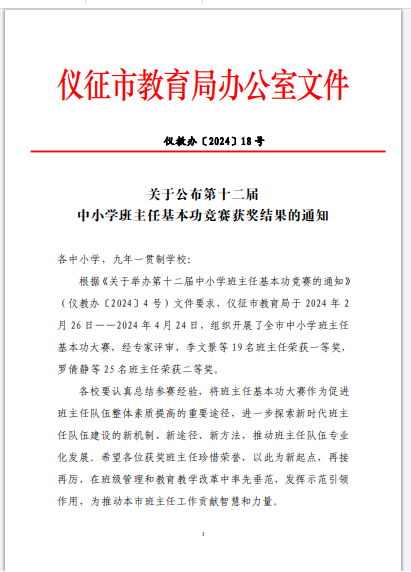 仪征市教育局办公室文件

仪教办〔2024〕18号

关于公布第十二届
中小学班主任基本功竞赛获奖结果的通知

各中小学，九年一贯制学校：

根据《关于举办第十二届中小学班主任基本功竞赛的通知》（仪教办〔2024〕4号）文件要求，仪征市教育局于2024年2月26日——2024年4月24日，组织开展了全市中小学班主任基本功大赛，经专家评审，李文景等19名班主任荣获一等奖，罗倩静等25名班主任荣获二等奖。

各校要认真总结参赛经验，将班主任基本功大赛作为促进班主任队伍整体素质提高的重要途径，进一步探索新时代班主任队伍建设的新机制、新途径、新方法，推动班主任队伍专业化发展。希望各位获奖班主任珍惜荣誉，以此为新起点，再接再厉，在班级管理和教育教学改革中率先垂范，发挥示范引领作用，为推动本市班主任工作贡献智慧和力量。

1